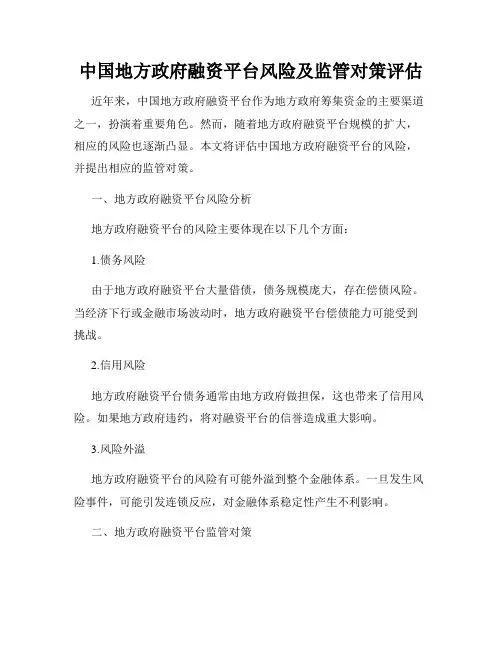 中国地方政府融资平台风险及监管对策评估

近年来，中国地方政府融资平台作为地方政府筹集资金的主要渠道之一，扮演着重要角色。然而，随着地方政府融资平台规模的扩大，相应的风险也逐渐凸显。本文将评估中国地方政府融资平台的风险，并提出相应的监管对策。

一、地方政府融资平台风险分析

地方政府融资平台的风险主要体现在以下几个方面：

1.债务风险

由于地方政府融资平台大量借债，债务规模庞大，存在偿债风险。当经济下行或金融市场波动时，地方政府融资平台偿债能力可能受到挑战。

2.信用风险

地方政府融资平台债务通常由地方政府做担保，这也带来了信用风险。如果地方政府违约，将对融资平台的信誉造成重大影响。

3.风险外溢

地方政府融资平台的风险有可能外溢到整个金融体系。一旦发生风险事件，可能引发连锁反应，对金融体系稳定性产生不利影响。

二、地方政府融资平台监管对策